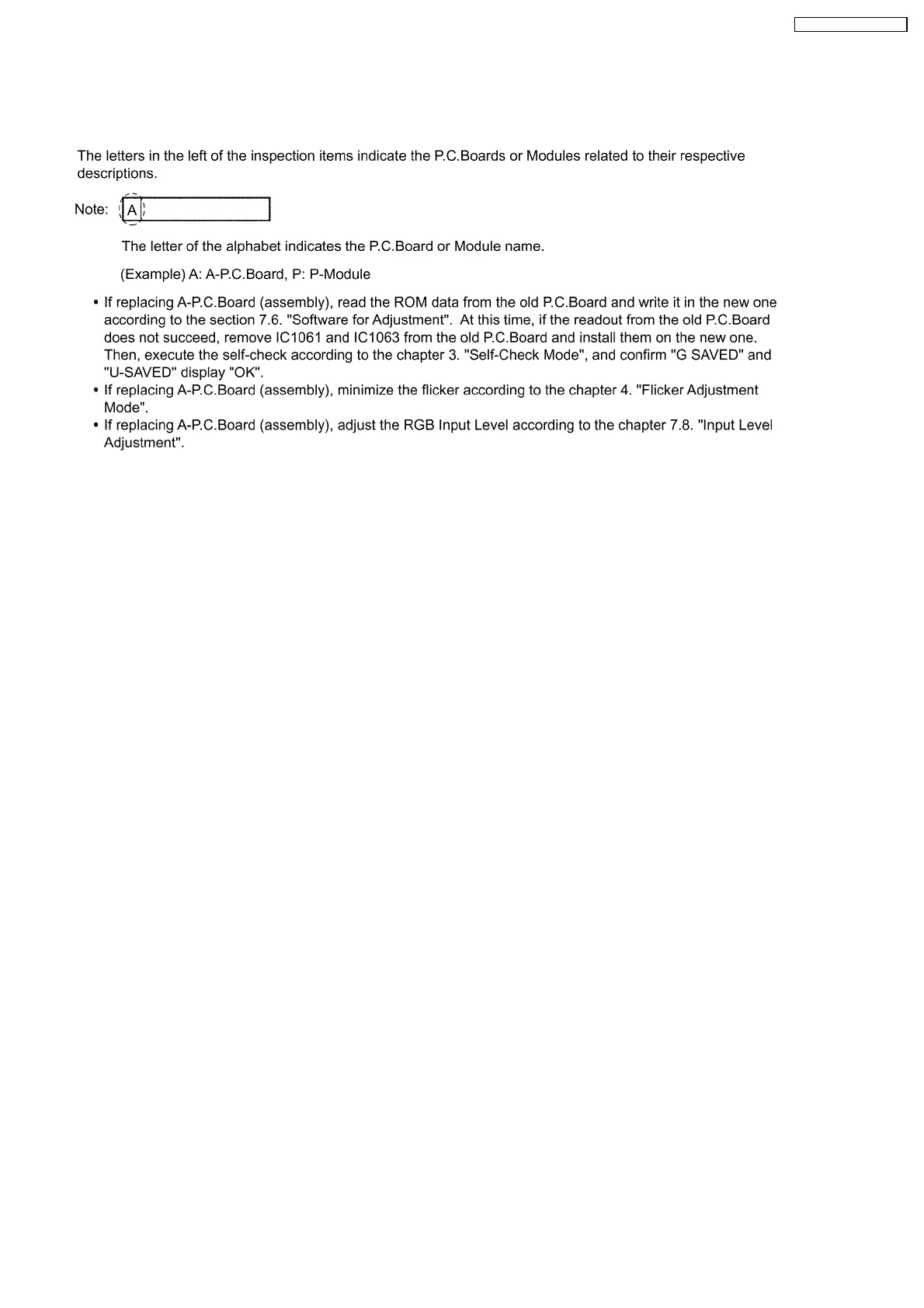 The letters in the left of the inspection items indicate the P.C.Boards or Modules related to their respective descriptions.

Note: A

The letter of the alphabet indicates the P.C.Board or Module name.

(Example) A: A-P.C.Board, P: P-Module

• If replacing A-P.C.Board (assembly), read the ROM data from the old P.C.Board and write it in the new one according to the section 7.6. "Software for Adjustment". At this time, if the readout from the old P.C.Board does not succeed, remove IC1061 and IC1063 from the old P.C.Board and install them on the new one. Then, execute the self-check according to the chapter 3. "Self-Check Mode", and confirm "G SAVED" and "U-SAVED" display "OK".
• If replacing A-P.C.Board (assembly), minimize the flicker according to the chapter 4. "Flicker Adjustment Mode".
• If replacing A-P.C.Board (assembly), adjust the RGB Input Level according to the chapter 7.8. "Input Level Adjustment".